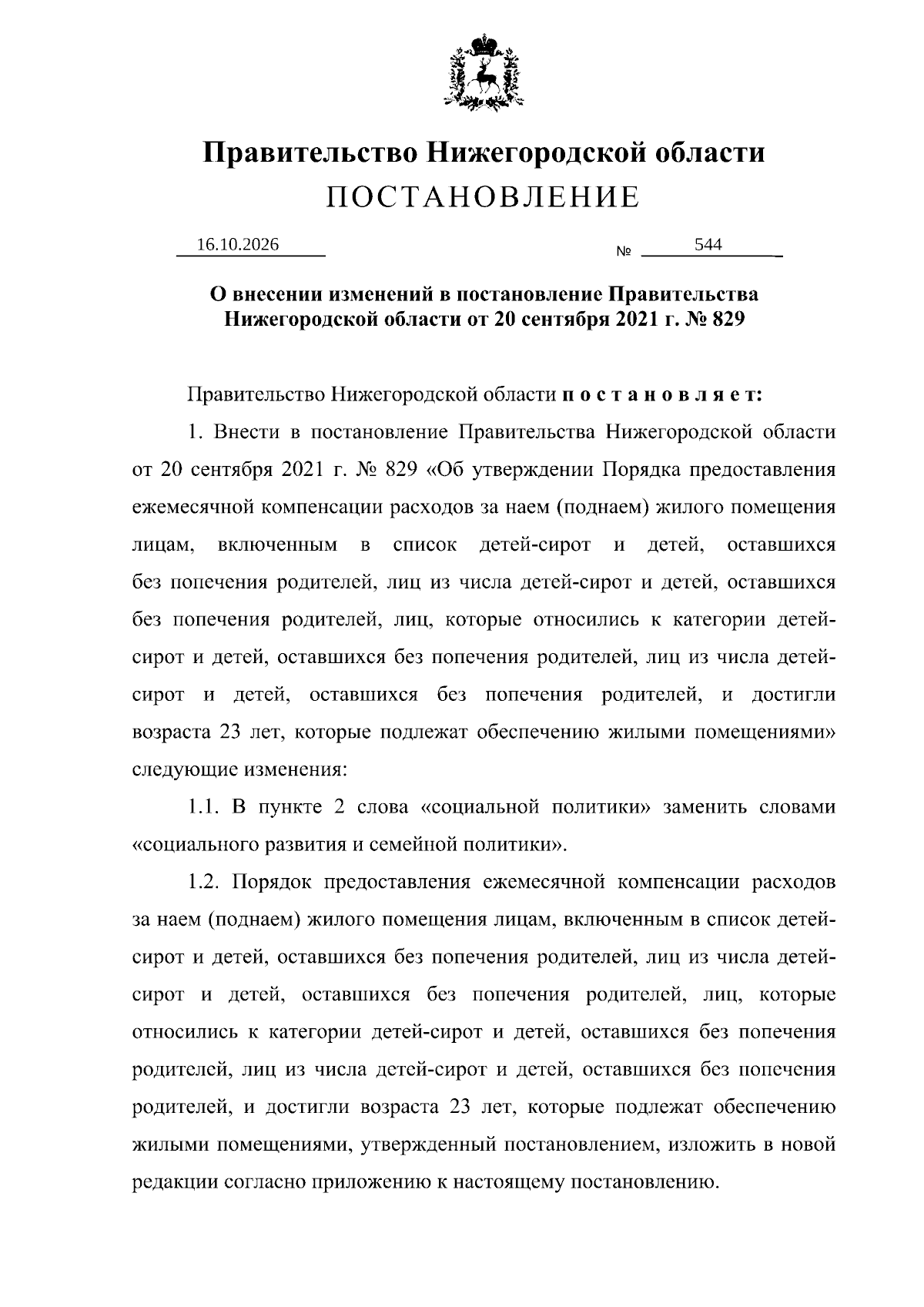 Правительство Нижегородской области
ПОСТАНОВЛЕНИЕ

16.10.2026 № 544

О внесении изменений в постановление Правительства Нижегородской области от 20 сентября 2021 г. № 829

Правительство Нижегородской области п о с т а н о в л я е т:

1. Внести в постановление Правительства Нижегородской области от 20 сентября 2021 г. № 829 «Об утверждении Порядка предоставления ежемесячной компенсации расходов за наем (поднаем) жилого помещения лицам, включенным в список детей-сирот и детей, оставшихся без попечения родителей, лиц из числа детей-сирот и детей, оставшихся без попечения родителей, лиц, которые относились к категории детей-сирот и детей, оставшихся без попечения родителей, лиц из числа детей-сирот и детей, оставшихся без попечения родителей, и достигли возраста 23 лет, которые подлежат обеспечению жилыми помещениями» следующие изменения:

1.1. В пункте 2 слова «социальной политики» заменить словами «социального развития и семейной политики».

1.2. Порядок предоставления ежемесячной компенсации расходов за наем (поднаем) жилого помещения лицам, включенным в список детей-сирот и детей, оставшихся без попечения родителей, лиц из числа детей-сирот и детей, оставшихся без попечения родителей, лиц, которые относились к категории детей-сирот и детей, оставшихся без попечения родителей, лиц из числа детей-сирот и детей, оставшихся без попечения родителей, и достигли возраста 23 лет, которые подлежат обеспечению жилыми помещениями, утвержденный постановлением, изложить в новой редакции согласно приложению к настоящему постановлению.